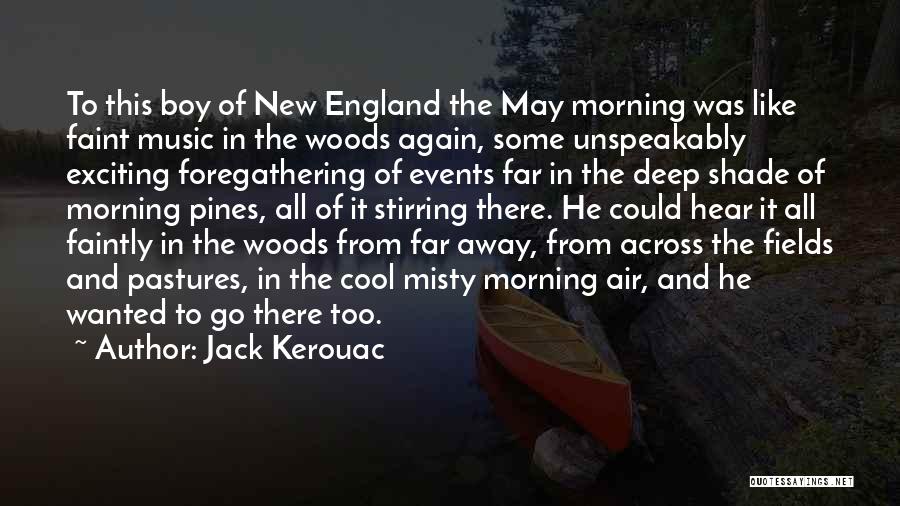 To this boy of New England the May morning was like faint music in the woods again, some unspeakably exciting foregathering of events far in the deep shade of morning pines, all of it stirring there. He could hear it all faintly in the woods from far away, from across the fields and pastures, in the cool misty morning air, and he wanted to go there too.

~ Author: Jack Kerouac

QUOTESSAYINGS.NET